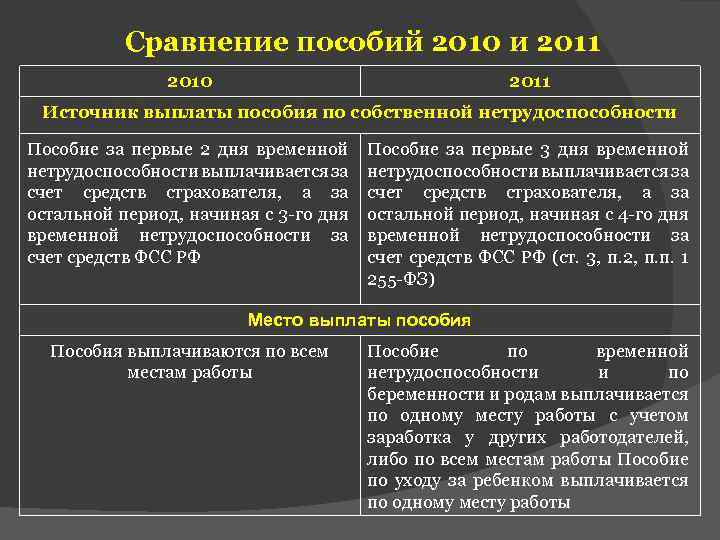 Сравнение пособий 2010 и 2011

| 2010 | 2011 |
|---|---|
| Источник выплаты пособия по собственной нетрудоспособности | |
| Пособие за первые 2 дня временной нетрудоспособности выплачивается за счет средств страхователя, а за остальной период, начиная с 3-го дня временной нетрудоспособности за счет средств ФСС РФ | Пособие за первые 3 дня временной нетрудоспособности выплачивается за счет средств страхователя, а за остальной период, начиная с 4-го дня временной нетрудоспособности за счет средств ФСС РФ (ст. 3, п.2, п.п. 1 255-ФЗ) |
| Место выплаты пособия | |
| Пособия выплачиваются по всем местам работы | Пособие по временной нетрудоспособности и по беременности и родам выплачивается по одному месту работы с учетом заработка у других работодателей, либо по всем местам работы Пособие по уходу за ребенком выплачивается по одному месту работы |